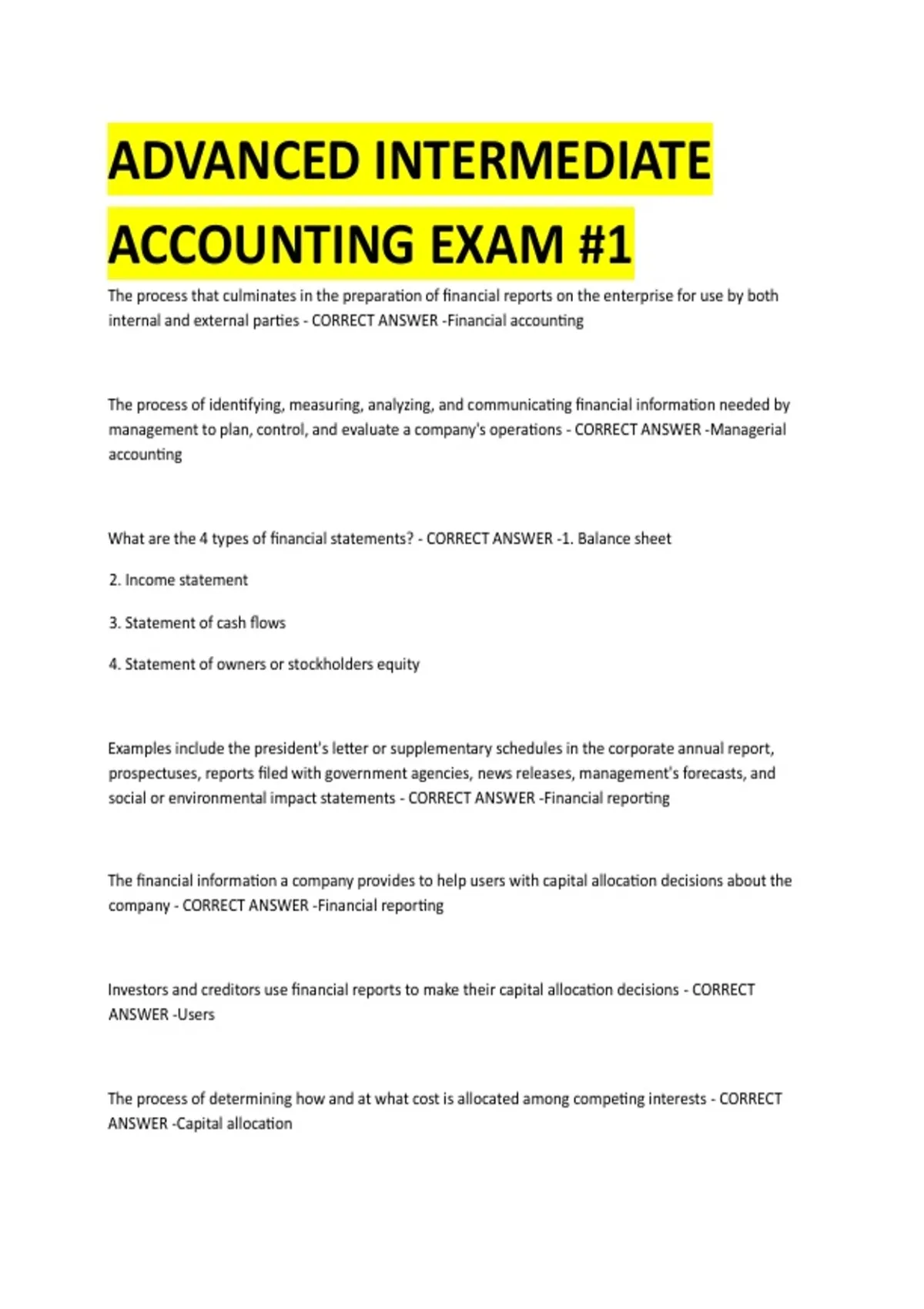 ADVANCED INTERMEDIATE ACCOUNTING EXAM #1

The process that culminates in the preparation of financial reports on the enterprise for use by both internal and external parties - CORRECT ANSWER -Financial accounting

The process of identifying, measuring, analyzing, and communicating financial information needed by management to plan, control, and evaluate a company's operations - CORRECT ANSWER -Managerial accounting

What are the 4 types of financial statements? - CORRECT ANSWER -1. Balance sheet

2. Income statement

3. Statement of cash flows

4. Statement of owners or stockholders equity

Examples include the president's letter or supplementary schedules in the corporate annual report, prospectuses, reports filed with government agencies, news releases, management's forecasts, and social or environmental impact statements - CORRECT ANSWER -Financial reporting

The financial information a company provides to help users with capital allocation decisions about the company - CORRECT ANSWER -Financial reporting

Investors and creditors use financial reports to make their capital allocation decisions - CORRECT ANSWER -Users

The process of determining how and at what cost is allocated among competing interests - CORRECT ANSWER -Capital allocation